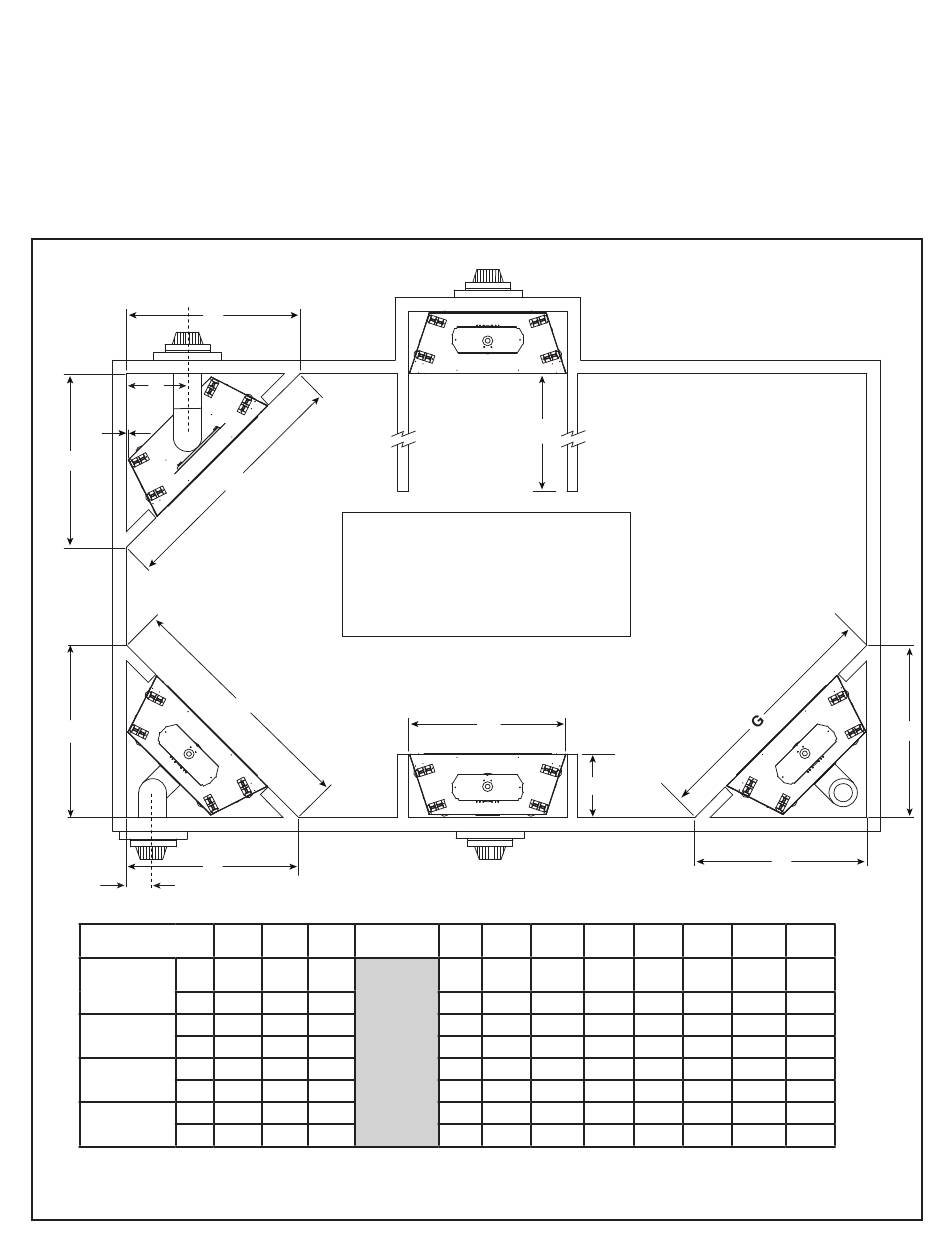 G